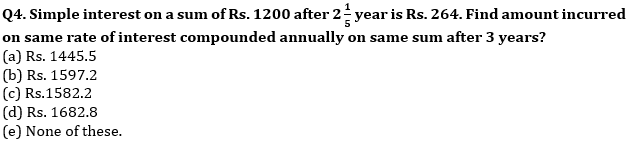 Q4. Simple interest on a sum of Rs. 1200 after $2\frac{1}{5}$ year is Rs. 264. Find amount incurred on same rate of interest compounded annually on same sum after 3 years?
(a) Rs. 1445.5
(b) Rs. 1597.2
(c) Rs.1582.2
(d) Rs. 1682.8
(e) None of these.